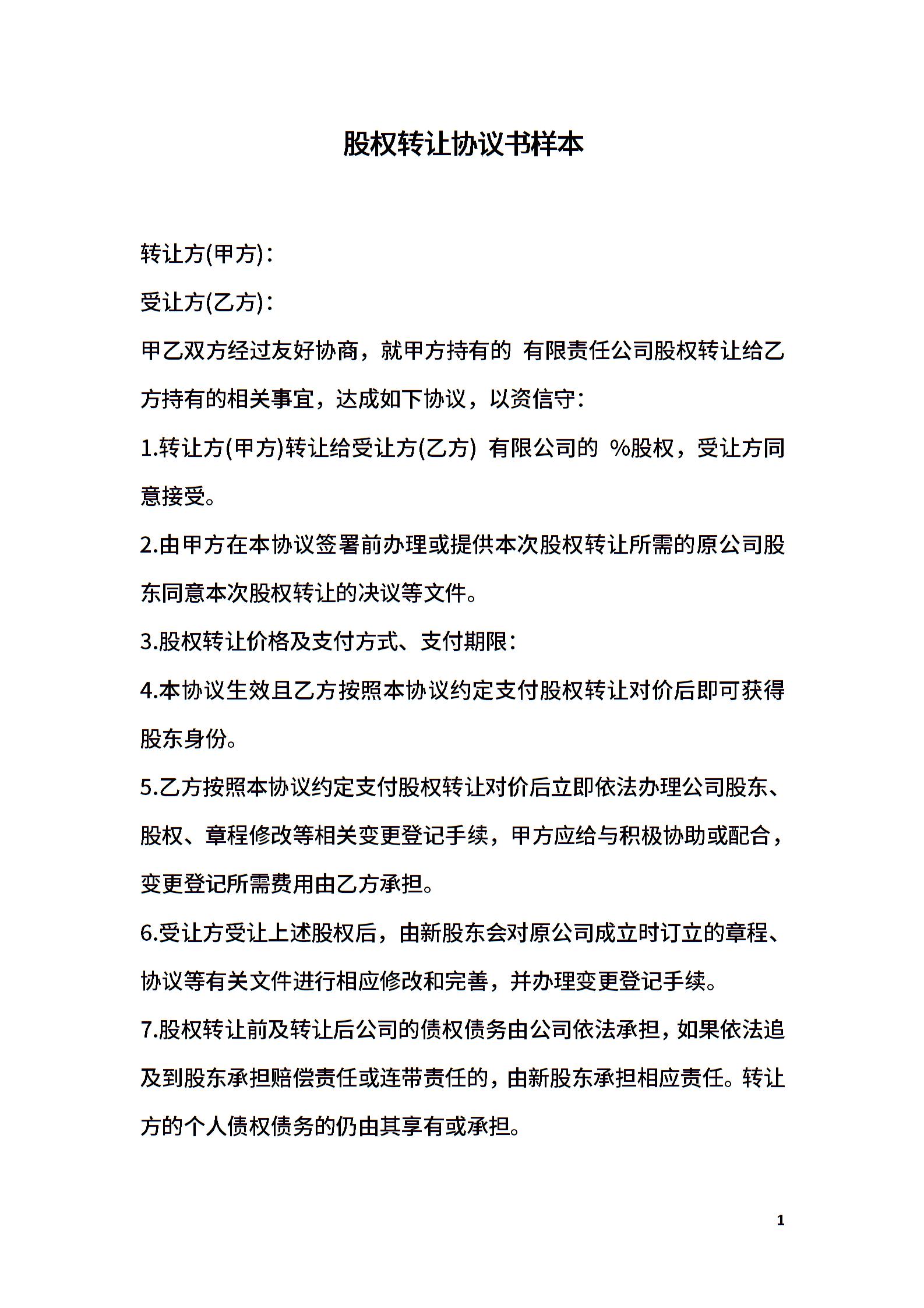 股权转让协议书样本

转让方(甲方)：

受让方(乙方)：

甲乙双方经过友好协商，就甲方持有的 有限责任公司股权转让给乙方持有的相关事宜，达成如下协议，以资信守：

1.转让方(甲方)转让给受让方(乙方) 有限公司的 %股权，受让方同意接受。

2.由甲方在本协议签署前办理或提供本次股权转让所需的原公司股东同意本次股权转让的决议等文件。

3.股权转让价格及支付方式、支付期限：

4.本协议生效且乙方按照本协议约定支付股权转让对价后即可获得股东身份。

5.乙方按照本协议约定支付股权转让对价后立即依法办理公司股东、股权、章程修改等相关变更登记手续，甲方应给与积极协助或配合，变更登记所需费用由乙方承担。

6.受让方受让上述股权后，由新股东会对原公司成立时订立的章程、协议等有关文件进行相应修改和完善，并办理变更登记手续。

7.股权转让前及转让后公司的债权债务由公司依法承担，如果依法追及到股东承担赔偿责任或连带责任的，由新股东承担相应责任。转让方的个人债权债务的仍由其享有或承担。

1